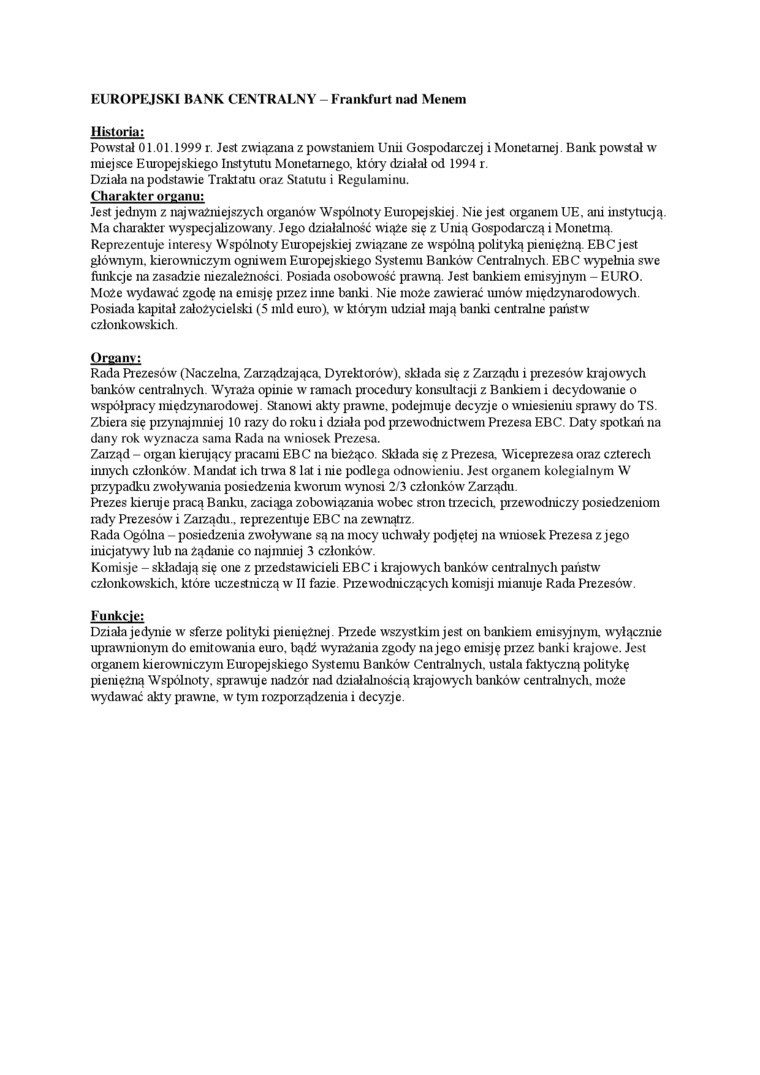 EUROPEJSKI BANK CENTRALNY – Frankfurt nad Menem

Historia:
Powstał 01.01.1999 r. Jest związana z powstaniem Unii Gospodarczej i Monetarnej. Bank powstał w miejsce Europejskiego Instytutu Monetarnego, który działał od 1994 r.
Działa na podstawie Traktatu oraz Statutu i Regulaminu.
Charakter organu:
Jest jednym z najważniejszych organów Wspólnoty Europejskiej. Nie jest organem UE, ani instytucją. Ma charakter wyspecjalizowany. Jego działalność wiąże się z Unią Gospodarczą i Monetrną. Reprezentuje interesy Wspólnoty Europejskiej związane ze wspólną polityką pieniężną. EBC jest głównym, kierowniczym ogniwem Europejskiego Systemu Banków Centralnych. EBC wypełnia swe funkcje na zasadzie niezależności. Posiada osobowość prawną. Jest bankiem emisyjnym – EURO. Może wydawać zgodę na emisję przez inne banki. Nie może zawierać umów międzynarodowych. Posiada kapitał założycielski (5 mld euro), w którym udział mają banki centralne państw członkowskich.

Organy:
Rada Prezesów (Naczelna, Zarządzająca, Dyrektorów), składa się z Zarządu i prezesów krajowych banków centralnych. Wyraża opinie w ramach procedury konsultacji z Bankiem i decydowanie o współpracy międzynarodowej. Stanowi akty prawne, podejmuje decyzje o wniesieniu sprawy do TS. Zbiera się przynajmniej 10 razy do roku i działa pod przewodnictwem Prezesa EBC. Daty spotkań na dany rok wyznacza sama Rada na wniosek Prezesa.
Zarząd – organ kierujący pracami EBC na bieżąco. Składa się z Prezesa, Wiceprezesa oraz czterech innych członków. Mandat ich trwa 8 lat i nie podlega odnowieniu. Jest organem kolegialnym W przypadku zwoływania posiedzenia kworum wynosi 2/3 członków Zarządu.
Prezes kieruje pracą Banku, zaciąga zobowiązania wobec stron trzecich, przewodniczy posiedzeniom rady Prezesów i Zarządu., reprezentuje EBC na zewnątrz.
Rada Ogólna – posiedzenia zwoływane są na mocy uchwały podjętej na wniosek Prezesa z jego inicjatywy lub na żądanie co najmniej 3 członków.
Komisje – składają się one z przedstawicieli EBC i krajowych banków centralnych państw członkowskich, które uczestniczą w II fazie. Przewodniczących komisji mianuje Rada Prezesów.

Funkcje:
Działa jedynie w sferze polityki pieniężnej. Przede wszystkim jest on bankiem emisyjnym, wyłącznie uprawnionym do emitowania euro, bądź wyrażania zgody na jego emisję przez banki krajowe. Jest organem kierowniczym Europejskiego Systemu Banków Centralnych, ustala faktyczną politykę pieniężną Wspólnoty, sprawuje nadzór nad działalnością krajowych banków centralnych, może wydawać akty prawne, w tym rozporządzenia i decyzje.